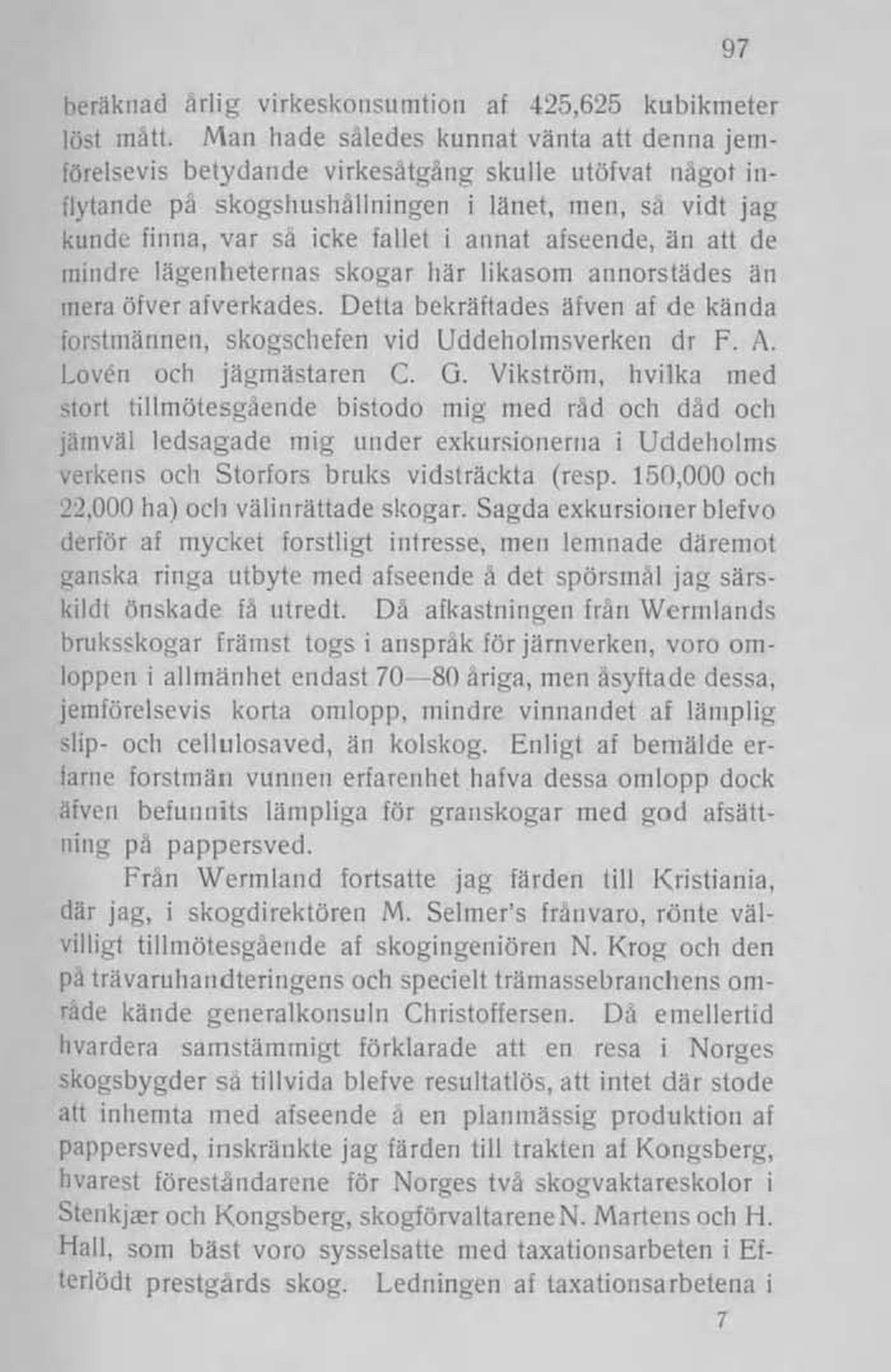 97

beräknad årlig virkeskonsumtion af 425,625 kubikmeter löst mått. Man hade således kunnat vänta att denna jemförelsevis betydande virkesåtgång skulle utöfvat något inflytande på skogshushållningen i länet, men, så vidt jag kunde finna, var så icke fallet i annat afseende, än att de mindre lägenheternas skogar här likasom annorstädes än mera öfver afverkades. Detta bekräftades äfven af de kända forstmännen, skogschefen vid Uddeholmsverken dr F. A. Lovén och jägmästaren C. G. Vikström, hvilka med stort tillmötesgående bistodo mig med råd och dåd och jämväl ledsagade mig under exkursionerna i Uddeholms verkens och Storfors bruks vidsträckta (resp. 150,000 och 22,000 ha) och välinrättade skogar. Sagda exkursioner blefvo derför af mycket forstligt intresse, men lemnade däremot ganska ringa utbyte med afseende å det spörsmål jag särskildt önskade få utredt. Då afkastningen från Wermlands bruksskogar främst togs i anspråk för järnverken, voro omloppen i allmänhet endast 70—80 åriga, men åsyftade dessa, jemförelsevis korta omlopp, mindre vinnandet af lämplig slip- och cellulosaved, än kolskog. Enligt af bemälde erfarne forstmän vunnen erfarenhet hafva dessa omlopp dock äfven befunnits lämpliga för granskogar med god afsättning på pappersved.

Från Wermland fortsatte jag färden till Kristiania, där jag, i skogdirektören M. Selmer's frånvaro, rönte välvilligt tillmötesgående af skogingeniören N. Krog och den på trävaruhandteringens och specielt trämassebranchens område kände generalkonsuln Christoffersen. Då emellertid hvardera samstämmigt förklarade att en resa i Norges skogsbygder så tillvida blefve resultatlös, att intet där stode att inhemta med afseende å en planmässig produktion af pappersved, inskränkte jag färden till trakten af Kongsberg, hvarest föreståndarene för Norges två skogvaktareskolor i Stenkjær och Kongsberg, skogförvaltarene N. Martens och H. Hall, som bäst voro sysselsatte med taxationsarbeten i Efterlödt prestgårds skog. Ledningen af taxationsarbetena i

7